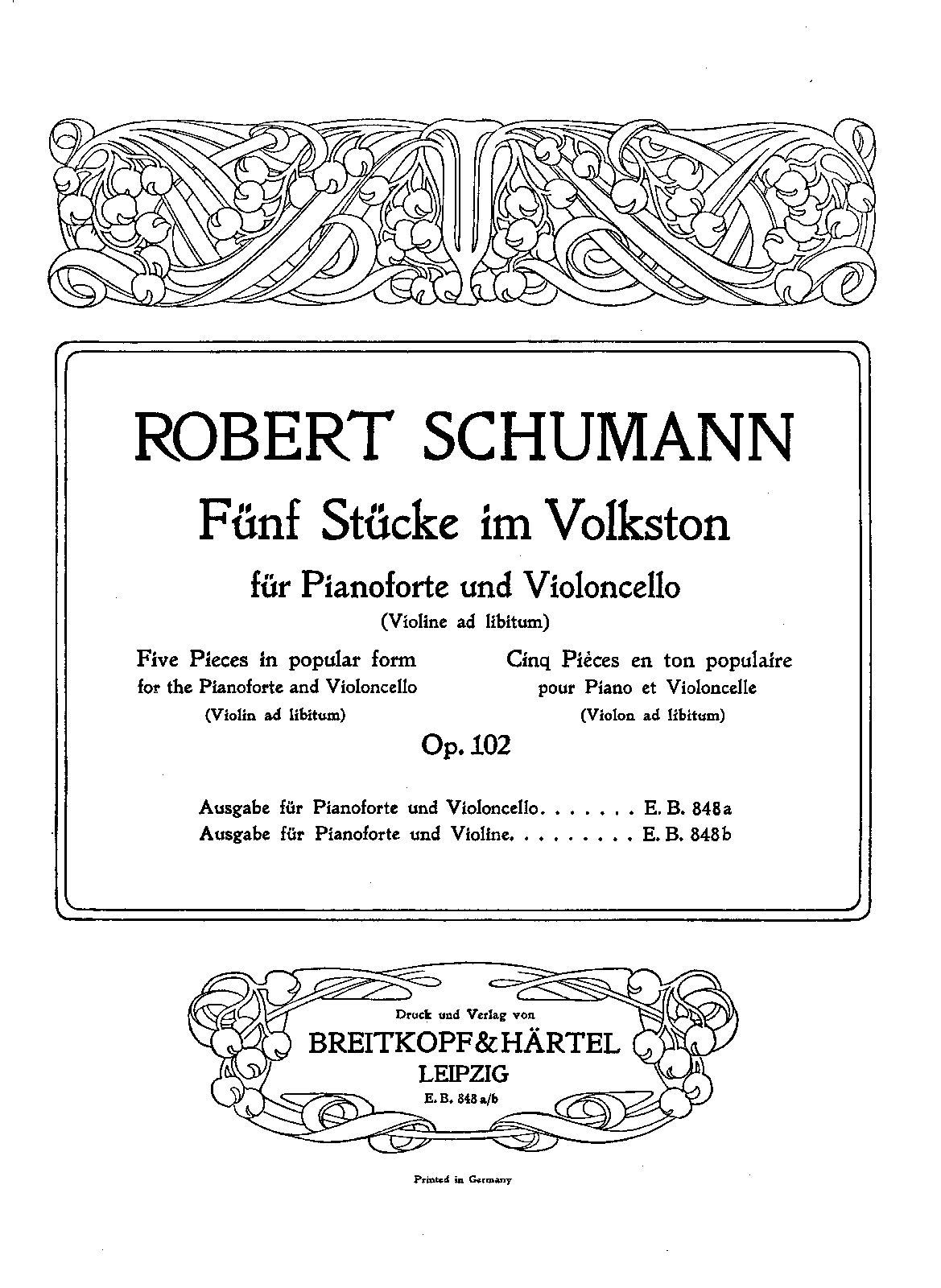 ROBERT SCHUMANN

Fünf Stücke im Volkston

für Pianoforte und Violoncello

(Violine ad libitum)

Five Pieces in popular form
for the Pianoforte and Violoncello
(Violin ad libitum)

Cinq Pièces en ton populaire
pour Piano et Violoncelle
(Violon ad libitum)

Op. 102

Ausgabe für Pianoforte und Violoncello. . . . . . . E. B. 848a
Ausgabe für Pianoforte und Violine. . . . . . . . . E. B. 848b

Druck und Verlag von
BREITKOPF & HÄRTEL
LEIPZIG
E. B. 848 a/b

Printed in Germany